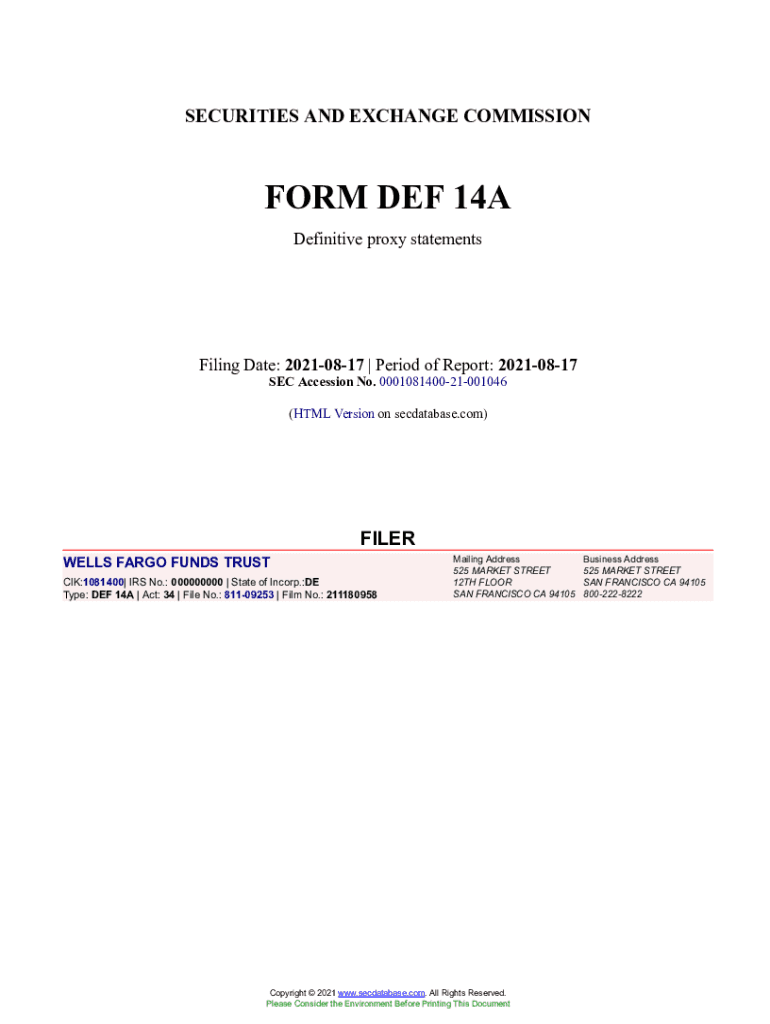 SECURITIES AND EXCHANGE COMMISSION

FORM DEF 14A

Definitive proxy statements

Filing Date: 2021-08-17 | Period of Report: 2021-08-17
SEC Accession No. 0001081400-21-001046

(HTML Version on secdatabase.com)

FILER

WELLS FARGO FUNDS TRUST
CIK:1081400| IRS No.: 000000000 | State of Incorp.:DE
Type: DEF 14A | Act: 34 | File No.: 811-09253 | Film No.: 211180958

Mailing Address
525 MARKET STREET
12TH FLOOR
SAN FRANCISCO CA 94105

Business Address
525 MARKET STREET
SAN FRANCISCO CA 94105
800-222-8222

Copyright © 2021 www.secdatabase.com. All Rights Reserved.
Please Consider the Environment Before Printing This Document